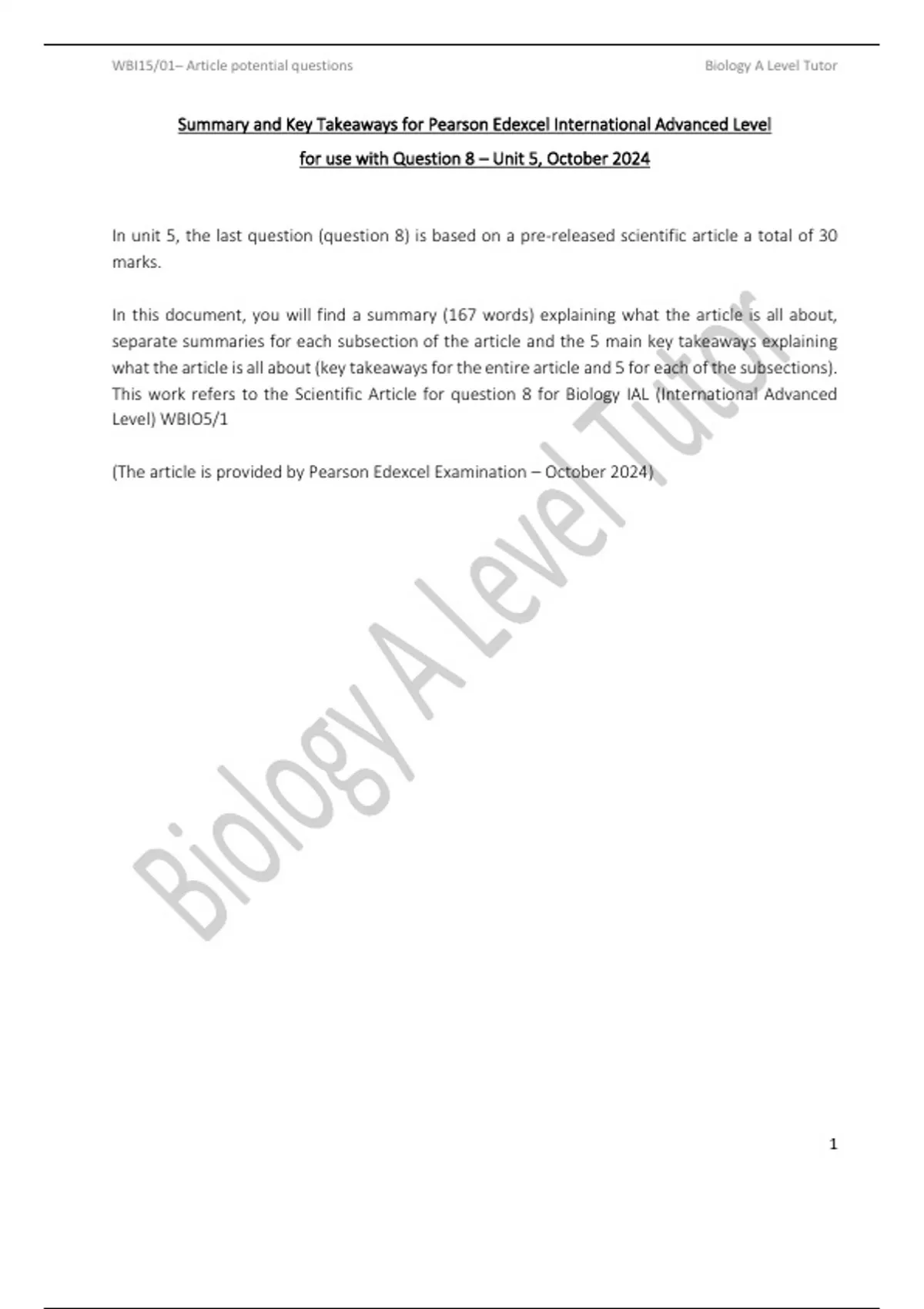 WBI15/01– Article potential questions Biology A Level Tutor

Summary and Key Takeaways for Pearson Edexcel International Advanced Level

for use with Question 8 – Unit 5, October 2024

In unit 5, the last question (question 8) is based on a pre-released scientific article a total of 30 marks.

In this document, you will find a summary (167 words) explaining what the article is all about, separate summaries for each subsection of the article and the 5 main key takeaways explaining what the article is all about (key takeaways for the entire article and 5 for each of the subsections). This work refers to the Scientific Article for question 8 for Biology IAL (International Advanced Level) WBIO5/1

(The article is provided by Pearson Edexcel Examination – October 2024)

1

Biology A Level Tutor